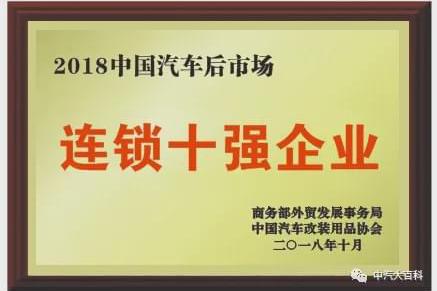 2018中国汽车后市场

连锁十强企业

商务部外贸发展事务局
中国汽车改装用品协会
二〇一八年十月

中汽大百科